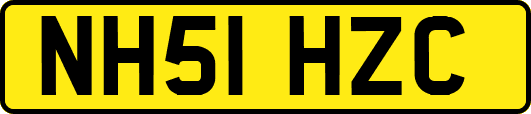 NH51 HZC